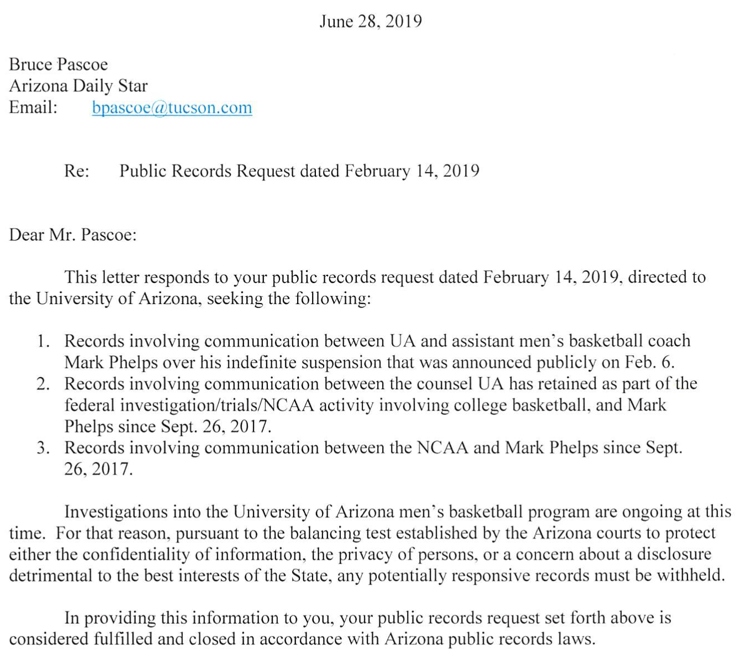 June 28, 2019

Bruce Pascoe
Arizona Daily Star
Email: bpascoe@tucson.com

Re: Public Records Request dated February 14, 2019

Dear Mr. Pascoe:

This letter responds to your public records request dated February 14, 2019, directed to the University of Arizona, seeking the following:

1. Records involving communication between UA and assistant men's basketball coach Mark Phelps over his indefinite suspension that was announced publicly on Feb. 6.
2. Records involving communication between the counsel UA has retained as part of the federal investigation/trials/NCAA activity involving college basketball, and Mark Phelps since Sept. 26, 2017.
3. Records involving communication between the NCAA and Mark Phelps since Sept. 26, 2017.

Investigations into the University of Arizona men's basketball program are ongoing at this time. For that reason, pursuant to the balancing test established by the Arizona courts to protect either the confidentiality of information, the privacy of persons, or a concern about a disclosure detrimental to the best interests of the State, any potentially responsive records must be withheld.

In providing this information to you, your public records request set forth above is considered fulfilled and closed in accordance with Arizona public records laws.